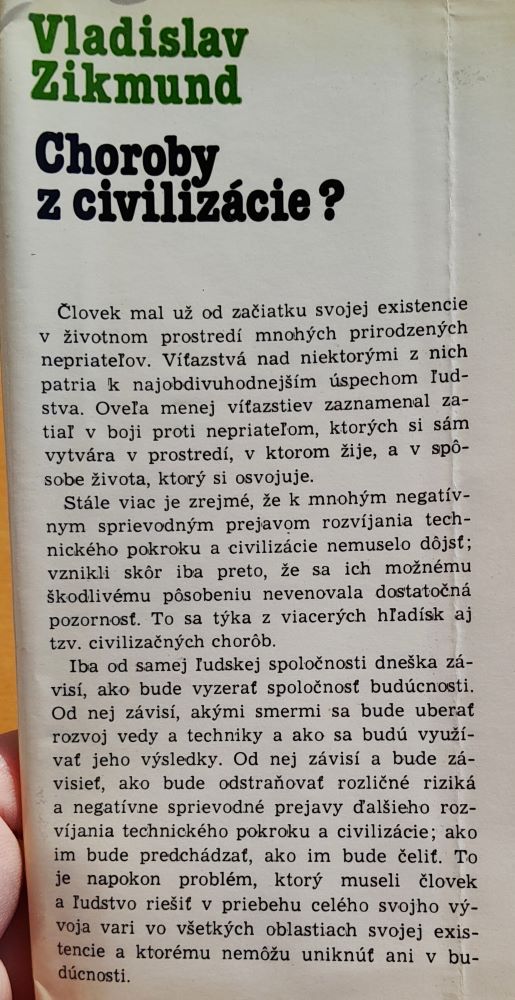 Vladislav Zikmund

Choroby z civilizácie?

Človek mal už od začiatku svojej existencie v životnom prostredí mnohých prirodzených nepriateľov. Víťazstvá nad niektorými z nich patria k najobdivuhodnejším úspechom ľudstva. Oveľa menej víťazstiev zaznamenal zatiaľ v boji proti nepriateľom, ktorých si sám vytvára v prostredí, v ktorom žije, a v spôsobe života, ktorý si osvojuje.

Stále viac je zrejmé, že k mnohým negatívnym sprievodným prejavom rozvíjania technického pokroku a civilizácie nemuselo dôjsť; vznikli skôr iba preto, že sa ich možnému škodlivému pôsobeniu nevenovala dostatočná pozornosť. To sa týka z viacerých hľadísk aj tzv. civilizačných chorôb.

Iba od samej ľudskej spoločnosti dneška závisí, ako bude vyzerať spoločnosť budúcnosti. Od nej závisí, akými smermi sa bude uberať rozvoj vedy a techniky a ako sa budú využívať jeho výsledky. Od nej závisí a bude závisieť, ako bude odstraňovať rozličné riziká a negatívne sprievodné prejavy ďalšieho rozvíjania technického pokroku a civilizácie; ako im bude predchádzať, ako im bude čeliť. To je napokon problém, ktorý museli človek a ľudstvo riešiť v priebehu celého svojho vývoja vari vo všetkých oblastiach svojej existencie a ktorému nemôžu uniknúť ani v budúcnosti.